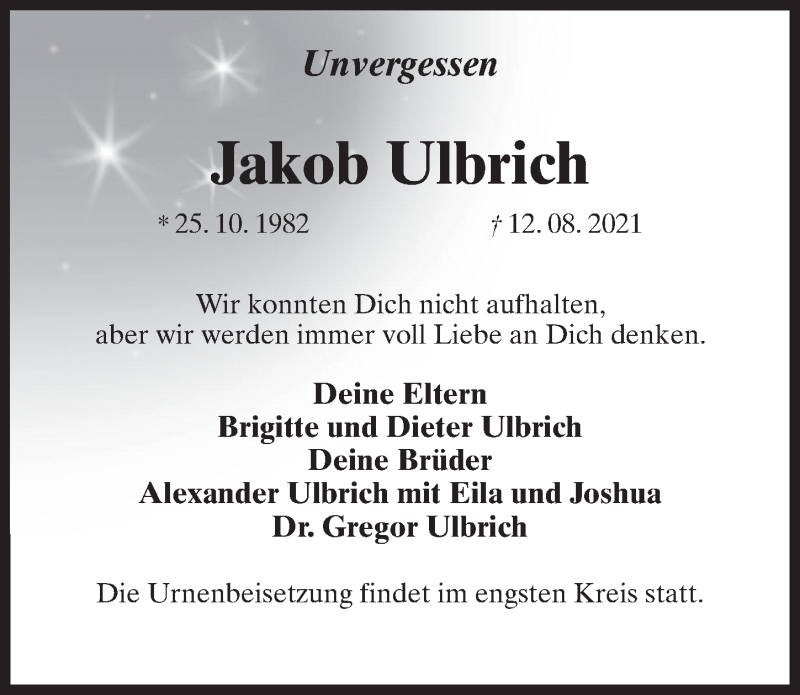 Unvergessen

Jakob Ulbrich

* 25. 10. 1982 † 12. 08. 2021

Wir konnten Dich nicht aufhalten,
aber wir werden immer voll Liebe an Dich denken.

Deine Eltern
Brigitte und Dieter Ulbrich
Deine Brüder
Alexander Ulbrich mit Eila und Joshua
Dr. Gregor Ulbrich

Die Urnenbeisetzung findet im engsten Kreis statt.